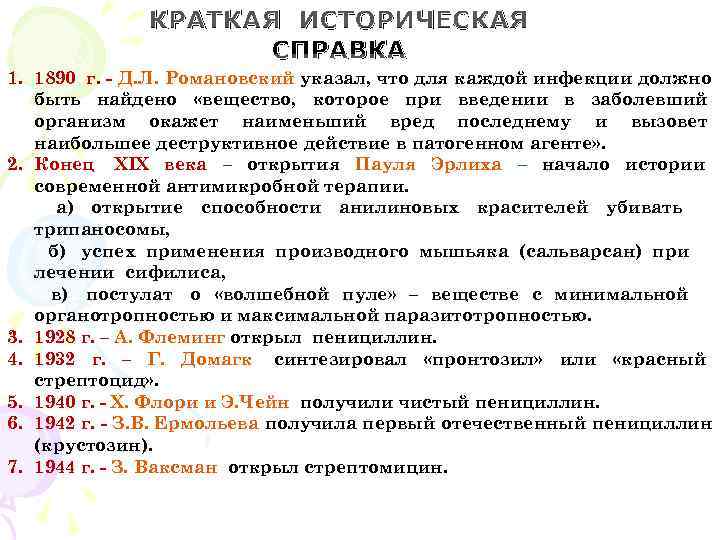 КРАТКАЯ ИСТОРИЧЕСКАЯ СПРАВКА

1. 1890 г. - Д.Л. Романовский указал, что для каждой инфекции должно быть найдено «вещество, которое при введении в заболевший организм окажет наименьший вред последнему и вызовет наибольшее деструктивное действие в патогенном агенте».
2. Конец XIX века – открытия Пауля Эрлиха – начало истории современной антимикробной терапии.
а) открытие способности анилиновых красителей убивать трипаносомы,
б) успех применения производного мышьяка (сальварсан) при лечении сифилиса,
в) постулат о «волшебной пуле» – веществе с минимальной органотропностью и максимальной паразитотропностью.
3. 1928 г. – А. Флеминг открыл пенициллин.
4. 1932 г. – Г. Домагк синтезировал «пронтозил» или «красный стрептоцид».
5. 1940 г. - Х. Флори и Э.Чейн получили чистый пенициллин.
6. 1942 г. - З.В. Ермольева получила первый отечественный пенициллин (крустозин).
7. 1944 г. - З. Ваксман открыл стрептомицин.